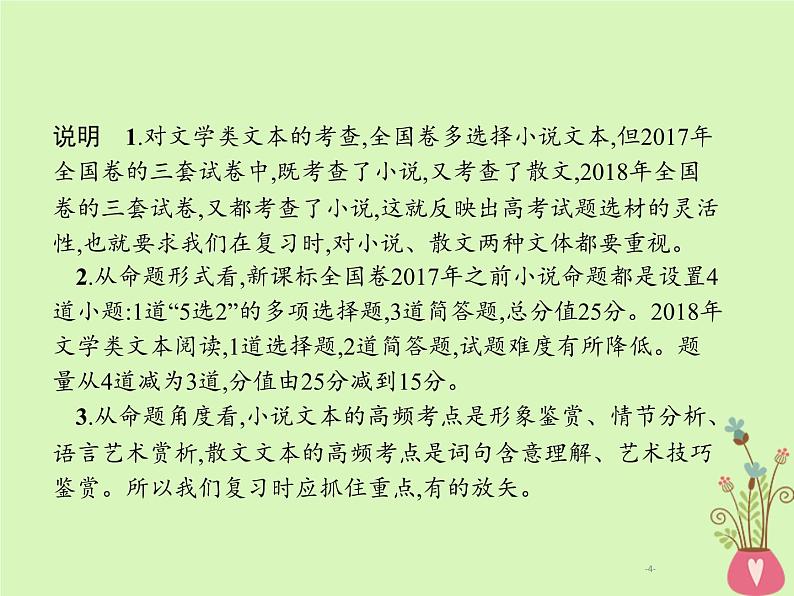 说明　1.对文学类文本的考查,全国卷多选择小说文本,但2017年全国卷的三套试卷中,既考查了小说,又考查了散文,2018年全国卷的三套试卷,又都考查了小说,这就反映出高考试题选材的灵活性,也就要求我们在复习时,对小说、散文两种文体都要重视。

2.从命题形式看,新课标全国卷2017年之前小说命题都是设置4道小题:1道“5选2”的多项选择题,3道简答题,总分值25分。2018年文学类文本阅读,1道选择题,2道简答题,试题难度有所降低。题量从4道减为3道,分值由25分减到15分。

3.从命题角度看,小说文本的高频考点是形象鉴赏、情节分析、语言艺术赏析,散文文本的高频考点是词句含意理解、艺术技巧鉴赏。所以我们复习时应抓住重点,有的放矢。

-4-